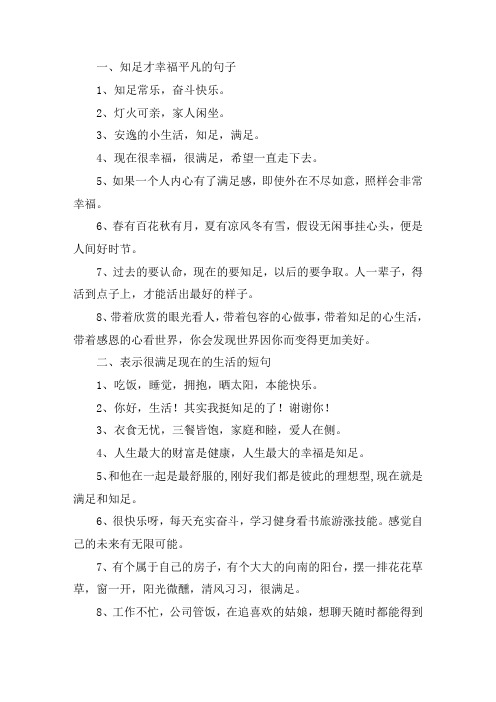 一、知足才幸福平凡的句子

1、知足常乐，奋斗快乐。

2、灯火可亲，家人闲坐。

3、安逸的小生活，知足，满足。

4、现在很幸福，很满足，希望一直走下去。

5、如果一个人内心有了满足感，即使外在不尽如意，照样会非常幸福。

6、春有百花秋有月，夏有凉风冬有雪，假设无闲事挂心头，便是人间好时节。

7、过去的要认命，现在的要知足，以后的要争取。人一辈子，得活到点子上，才能活出最好的样子。

8、带着欣赏的眼光看人，带着包容的心做事，带着知足的心生活，带着感恩的心看世界，你会发现世界因你而变得更加美好。

二、表示很满足现在的生活的短句

1、吃饭，睡觉，拥抱，晒太阳，本能快乐。

2、你好，生活！其实我挺知足的了！谢谢你！

3、衣食无忧，三餐皆饱，家庭和睦，爱人在侧。

4、人生最大的财富是健康，人生最大的幸福是知足。

5、和他在一起是最舒服的,刚好我们都是彼此的理想型,现在就是满足和知足。

6、很快乐呀，每天充实奋斗，学习健身看书旅游涨技能。感觉自己的未来有无限可能。

7、有个属于自己的房子，有个大大的向南的阳台，摆一排花花草草，窗一开，阳光微醺，清风习习，很满足。

8、工作不忙，公司管饭，在追喜欢的姑娘，想聊天随时都能得到